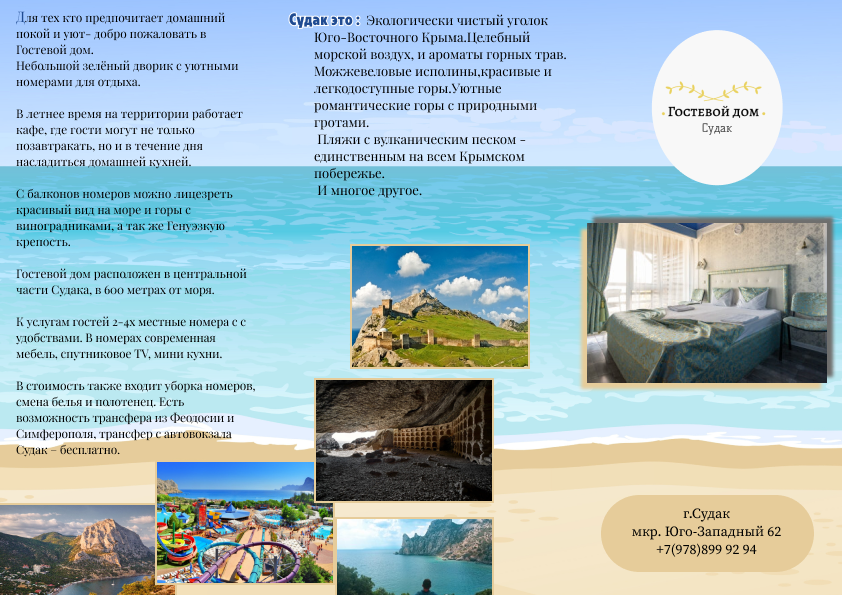 Для тех кто предпочитает домашний покой и уют- добро пожаловать в Гостевой дом.
Небольшой зелёный дворик с уютными номерами для отдыха.

В летнее время на территории работает кафе, где гости могут не только позавтракать, но и в течение дня насладиться домашней кухней.

С балконов номеров можно лицезреть красивый вид на море и горы с виноградниками, а так же Генуэзкую крепость.

Гостевой дом расположен в центральной части Судака, в 600 метрах от моря.

К услугам гостей 2-4х местные номера с с удобствами. В номерах современная мебель, спутниковое TV, мини кухни.

В стоимость также входит уборка номеров, смена белья и полотенец. Есть возможность трансфера из Феодосии и Симферополя, трансфер с автовокзала Судак – бесплатно.

Судак это : Экологически чистый уголок Юго-Восточного Крыма.Целебный морской воздух, и ароматы горных трав. Можжевеловые исполины,красивые и легкодоступные горы.Уютные романтические горы с природными гротами.
Пляжи с вулканическим песком - единственным на всем Крымском побережье.
И многое другое.

Гостевой дом
Судак

г.Судак
мкр. Юго-Западный 62
+7(978)899 92 94